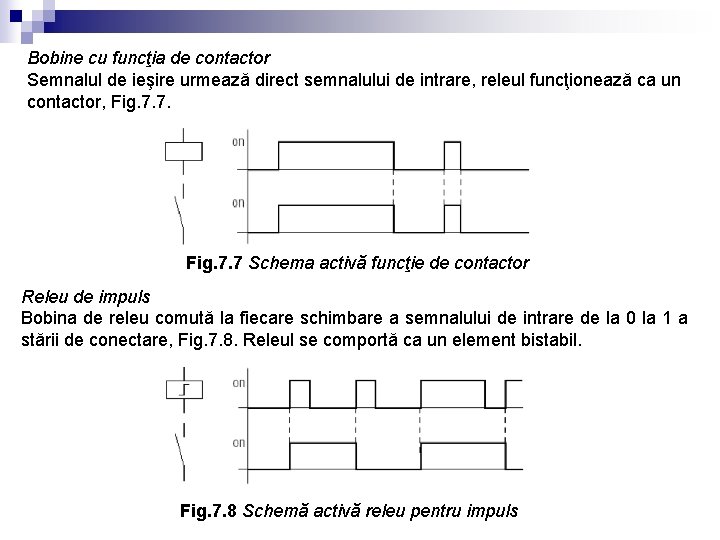 Bobine cu funcţia de contactor
Semnalul de ieşire urmează direct semnalului de intrare, releul funcţionează ca un contactor, Fig.7.7.

on

on

Fig.7.7 Schema activă funcţie de contactor

Releu de impuls
Bobina de releu comută la fiecare schimbare a semnalului de intrare de la 0 la 1 a stării de conectare, Fig.7.8. Releul se comportă ca un element bistabil.

on

on

Fig.7.8 Schemă activă releu pentru impuls